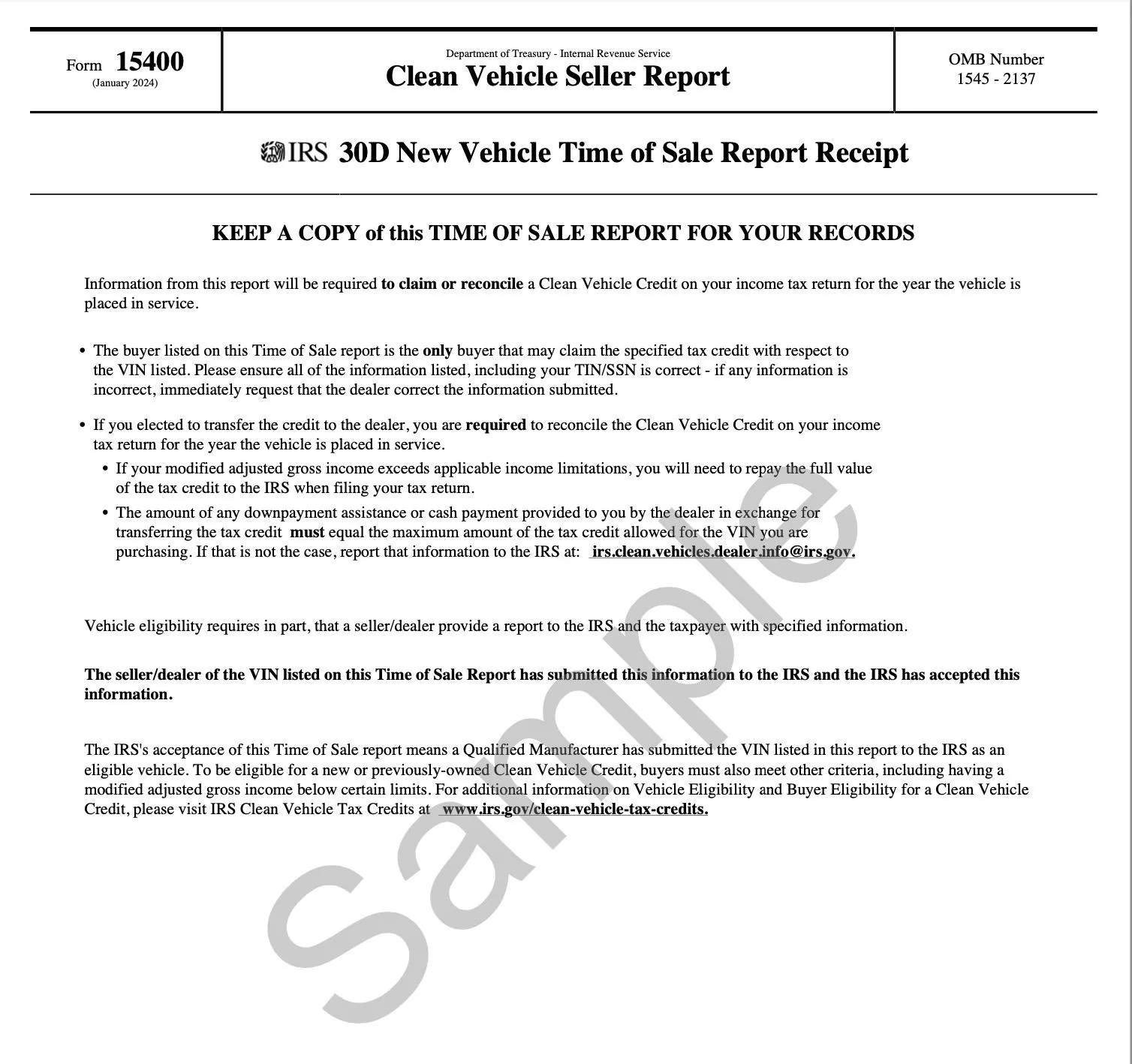 Form 15400
(January 2024)

Department of Treasury - Internal Revenue Service
Clean Vehicle Seller Report

OMB Number
1545 - 2137

IRS 30D New Vehicle Time of Sale Report Receipt

KEEP A COPY of this TIME OF SALE REPORT FOR YOUR RECORDS

Information from this report will be required to claim or reconcile a Clean Vehicle Credit on your income tax return for the year the vehicle is placed in service.

• The buyer listed on this Time of Sale report is the only buyer that may claim the specified tax credit with respect to the VIN listed. Please ensure all of the information listed, including your TIN/SSN is correct - if any information is incorrect, immediately request that the dealer correct the information submitted.

• If you elected to transfer the credit to the dealer, you are required to reconcile the Clean Vehicle Credit on your income tax return for the year the vehicle is placed in service.
  • If your modified adjusted gross income exceeds applicable income limitations, you will need to repay the full value of the tax credit to the IRS when filing your tax return.
  • The amount of any downpayment assistance or cash payment provided to you by the dealer in exchange for transferring the tax credit must equal the maximum amount of the tax credit allowed for the VIN you are purchasing. If that is not the case, report that information to the IRS at: irs.clean.vehicles.dealer.info@irs.gov.

Vehicle eligibility requires in part, that a seller/dealer provide a report to the IRS and the taxpayer with specified information.

The seller/dealer of the VIN listed on this Time of Sale Report has submitted this information to the IRS and the IRS has accepted this information.

The IRS's acceptance of this Time of Sale report means a Qualified Manufacturer has submitted the VIN listed in this report to the IRS as an eligible vehicle. To be eligible for a new or previously-owned Clean Vehicle Credit, buyers must also meet other criteria, including having a modified adjusted gross income below certain limits. For additional information on Vehicle Eligibility and Buyer Eligibility for a Clean Vehicle Credit, please visit IRS Clean Vehicle Tax Credits at www.irs.gov/clean-vehicle-tax-credits.

Sample